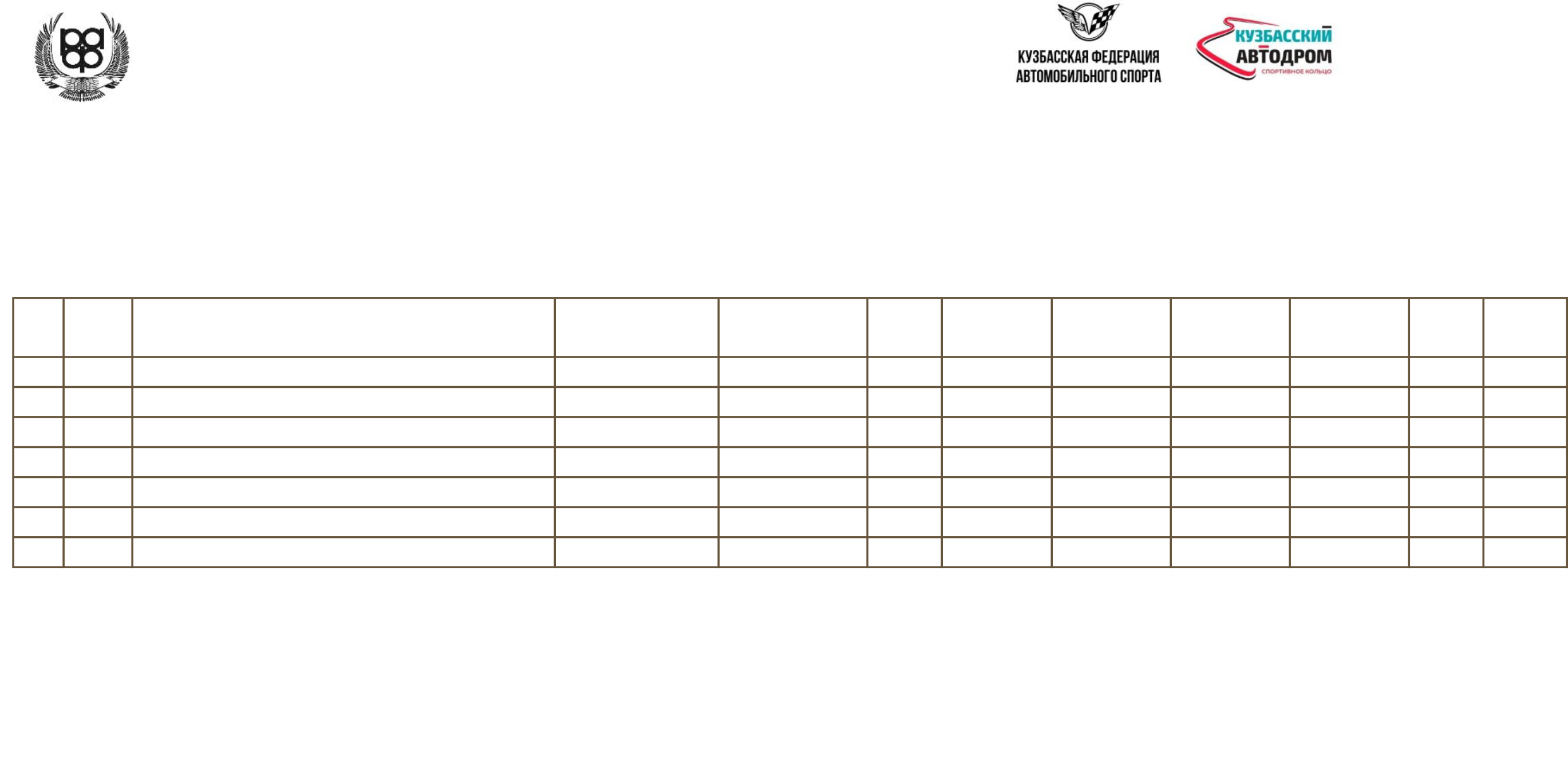 РАФ

КУЗБАССКАЯ ФЕДЕРАЦИЯ АВТОМОБИЛЬНОГО СПОРТА

КУЗБАССКИЙ АВТОДРОМ
СПОРТИВНОЕ КОЛЬЦО